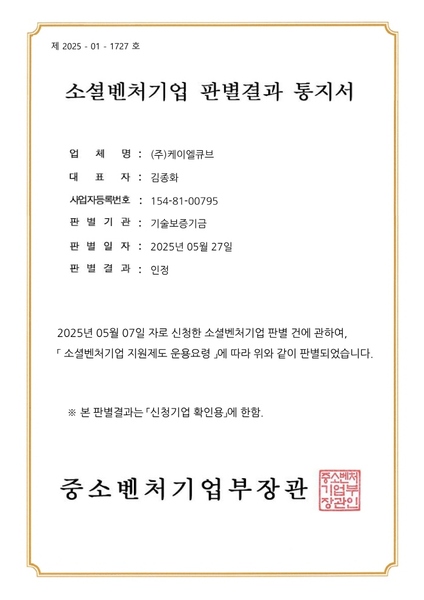 제 2025 - 01 - 1727 호

소셜벤처기업 판별결과 통지서

업 체 명 : (주)케이엘큐브

대 표 자 : 김종화

사업자등록번호 : 154-81-00795

판 별 기 관 : 기술보증기금

판 별 일 자 : 2025년 05월 27일

판 별 결 과 : 인정

2025년 05월 07일 자로 신청한 소셜벤처기업 판별 건에 관하여, 「 소셜벤처기업 지원제도 운용요령 」에 따라 위와 같이 판별되었습니다.

※ 본 판별결과는 「신청기업 확인용」에 한함.

중소벤처기업부장관

중소벤처기업부장관인